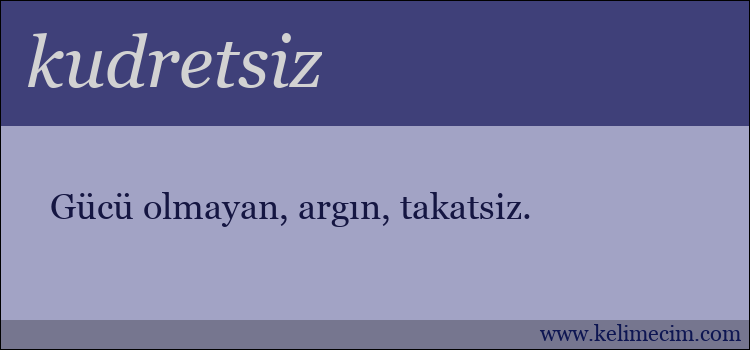 kudretsiz

Gücü olmayan, argın, takatsiz.

www.kelimecim.com